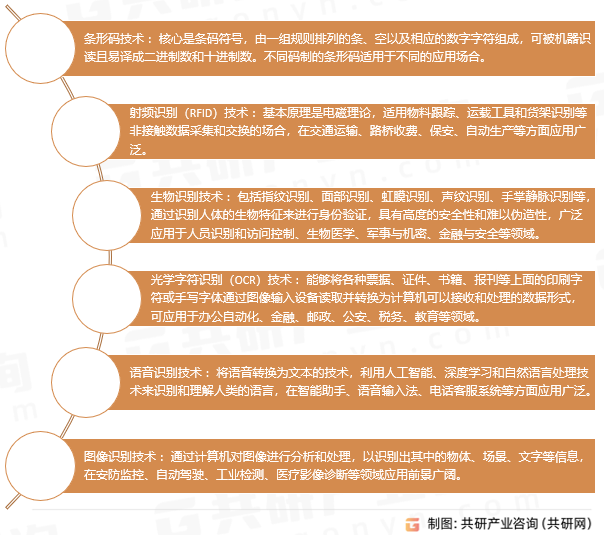 条形码技术：核心是条码符号，由一组规则排列的条、空以及相应的数字字符组成，可被机器识读且易译成二进制数和十进制数。不同码制的条形码适用于不同的应用场合。

射频识别（RFID）技术：基本原理是电磁理论，适用物料跟踪、运载工具和货架识别等非接触数据采集和交换的场合，在交通运输、路桥收费、保安、自动生产等方面应用广泛。

生物识别技术：包括指纹识别、面部识别、虹膜识别、声纹识别、手掌静脉识别等，通过识别人体的生物特征来进行身份验证，具有高度的安全性和难以伪造性，广泛应用于人员识别和访问控制、生物医学、军事与机密、金融与安全等领域。

光学字符识别（OCR）技术：能够将各种票据、证件、书籍、报刊等上面的印刷字符或手写字体通过图像输入设备读取并转换为计算机可以接收和处理的数据形式，可应用于办公自动化、金融、邮政、公安、税务、教育等领域。

语音识别技术：将语音转换为文本的技术，利用人工智能、深度学习和自然语言处理技术来识别和理解人类的语言，在智能助手、语音输入法、电话客服系统等方面应用广泛。

图像识别技术：通过计算机对图像进行分析和处理，以识别出其中的物体、场景、文字等信息，在安防监控、自动驾驶、工业检测、医疗影像诊断等领域应用前景广阔。

制图：共研产业咨询（共研网）